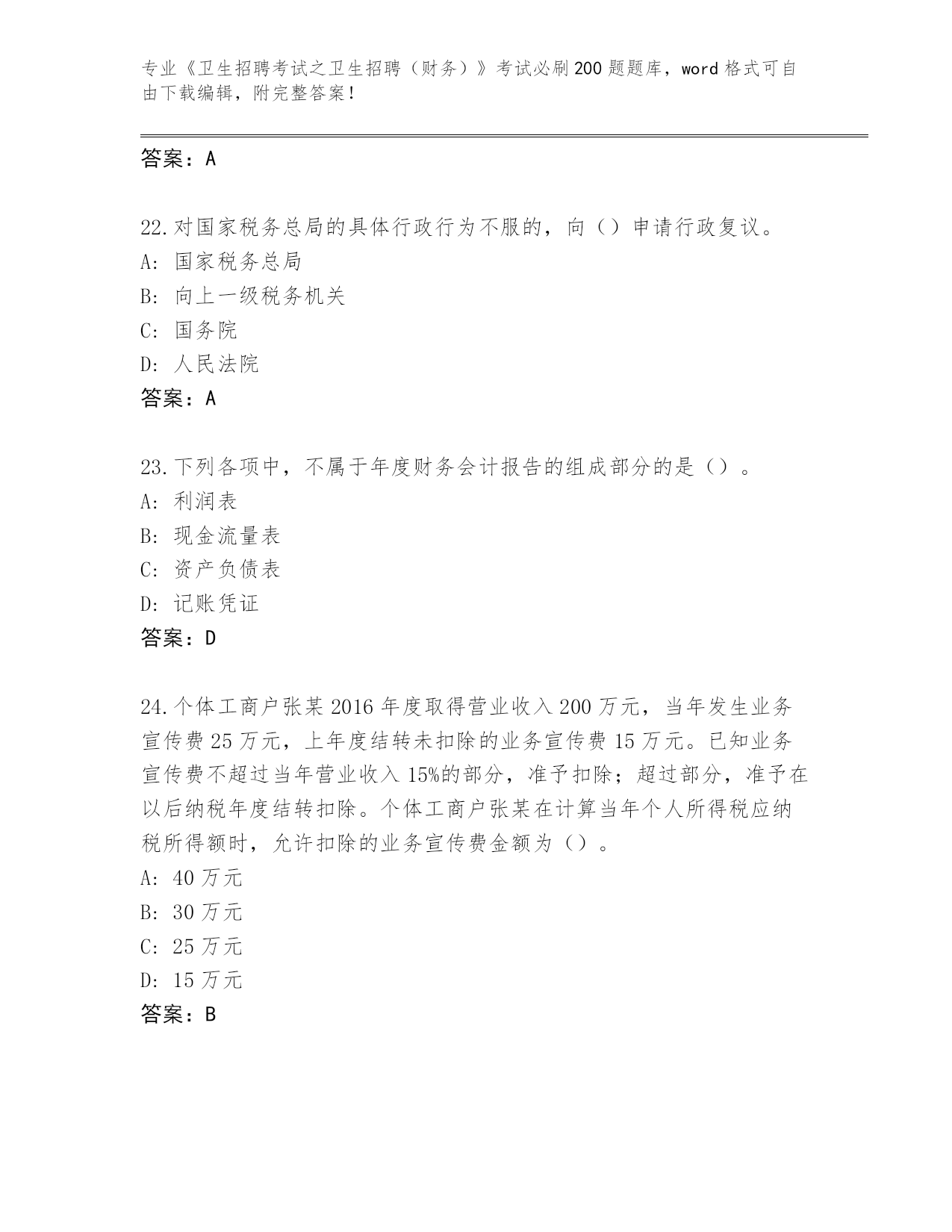 专业《卫生招聘考试之卫生招聘（财务）》考试必刷200题题库，word格式可自由下载编辑，附完整答案！

答案：A

22.对国家税务总局的具体行政行为不服的，向（）申请行政复议。
A: 国家税务总局
B: 向上一级税务机关
C: 国务院
D: 人民法院
答案：A

23.下列各项中，不属于年度财务会计报告的组成部分的是（）。
A: 利润表
B: 现金流量表
C: 资产负债表
D: 记账凭证
答案：D

24.个体工商户张某2016年度取得营业收入200万元，当年发生业务宣传费25万元，上年度结转未扣除的业务宣传费15万元。已知业务宣传费不超过当年营业收入15%的部分，准予扣除；超过部分，准予在以后纳税年度结转扣除。个体工商户张某在计算当年个人所得税应纳税所得额时，允许扣除的业务宣传费金额为（）。
A: 40万元
B: 30万元
C: 25万元
D: 15万元
答案：B